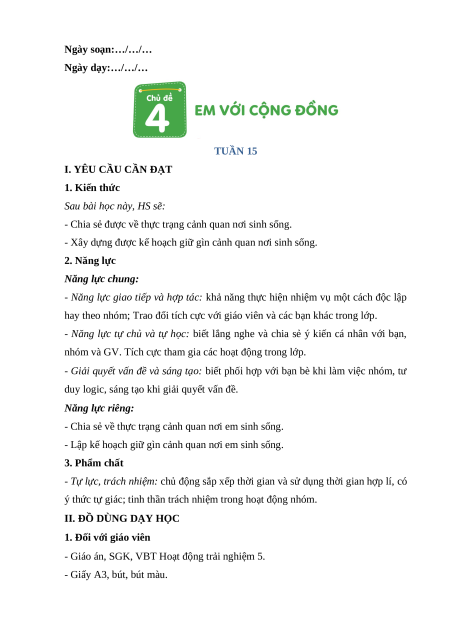 Ngày soạn:…/…/…

Ngày dạy:…/…/…

Chủ đề 4

EM VỚI CỘNG ĐỒNG

TUẦN 15

I. YÊU CẦU CẦN ĐẠT

1. Kiến thức

Sau bài học này, HS sẽ:

- Chia sẻ được về thực trạng cảnh quan nơi sinh sống.

- Xây dựng được kế hoạch giữ gìn cảnh quan nơi sinh sống.

2. Năng lực

Năng lực chung:

- Năng lực giao tiếp và hợp tác: khả năng thực hiện nhiệm vụ một cách độc lập hay theo nhóm; Trao đổi tích cực với giáo viên và các bạn khác trong lớp.

- Năng lực tự chủ và tự học: biết lắng nghe và chia sẻ ý kiến cá nhân với bạn, nhóm và GV. Tích cực tham gia các hoạt động trong lớp.

- Giải quyết vấn đề và sáng tạo: biết phối hợp với bạn bè khi làm việc nhóm, tư duy logic, sáng tạo khi giải quyết vấn đề.

Năng lực riêng:

- Chia sẻ về thực trạng cảnh quan nơi em sinh sống.

- Lập kế hoạch giữ gìn cảnh quan nơi em sinh sống.

3. Phẩm chất

- Tự lực, trách nhiệm: chủ động sắp xếp thời gian và sử dụng thời gian hợp lí, có ý thức tự giác; tinh thần trách nhiệm trong hoạt động nhóm.

II. ĐỒ DÙNG DẠY HỌC

1. Đối với giáo viên

- Giáo án, SGK, VBT Hoạt động trải nghiệm 5.

- Giấy A3, bút, bút màu.